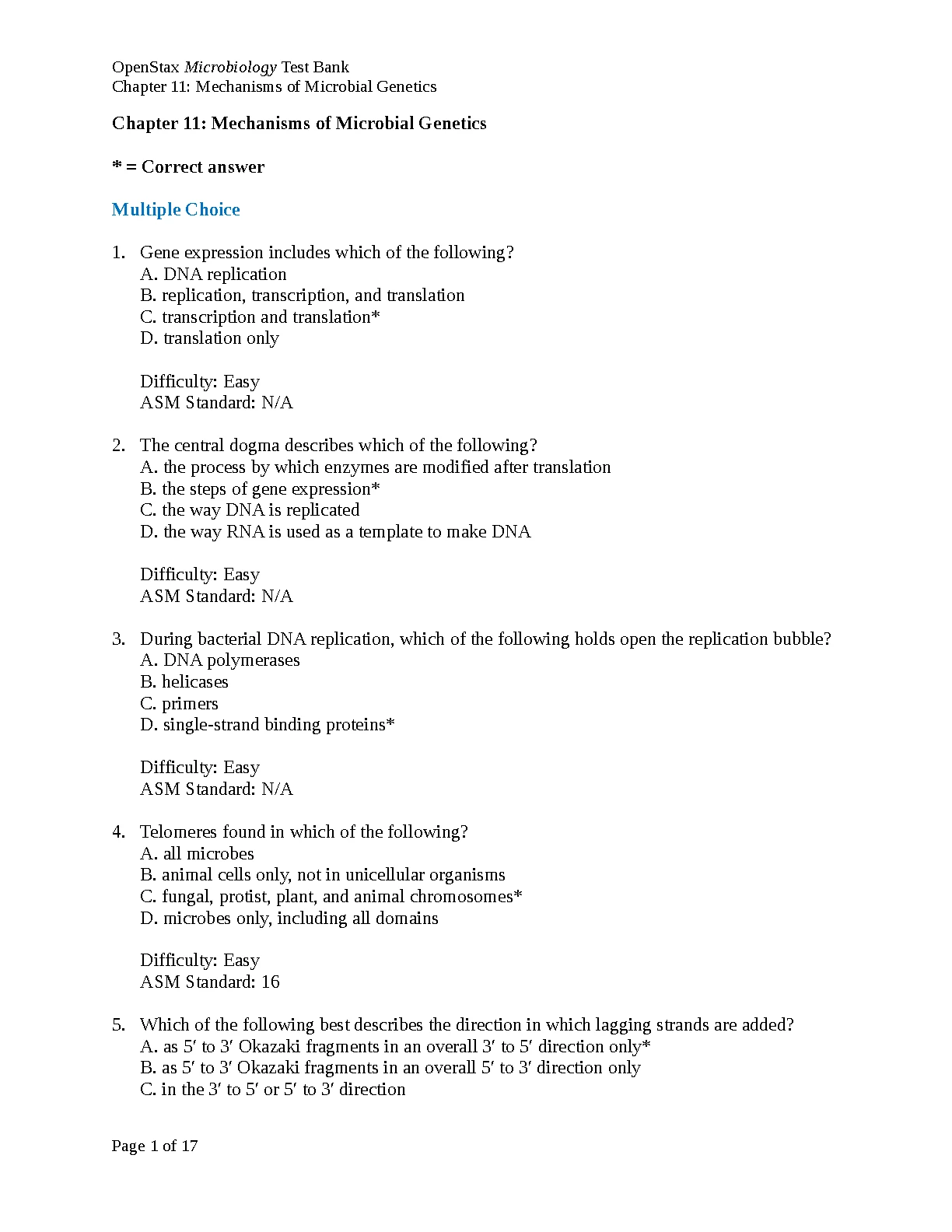 OpenStax Microbiology Test Bank
Chapter 11: Mechanisms of Microbial Genetics

Chapter 11: Mechanisms of Microbial Genetics

* = Correct answer

Multiple Choice

1. Gene expression includes which of the following?
A. DNA replication
B. replication, transcription, and translation
C. transcription and translation*
D. translation only

Difficulty: Easy
ASM Standard: N/A

2. The central dogma describes which of the following?
A. the process by which enzymes are modified after translation
B. the steps of gene expression*
C. the way DNA is replicated
D. the way RNA is used as a template to make DNA

Difficulty: Easy
ASM Standard: N/A

3. During bacterial DNA replication, which of the following holds open the replication bubble?
A. DNA polymerases
B. helicases
C. primers
D. single-strand binding proteins*

Difficulty: Easy
ASM Standard: N/A

4. Telomeres found in which of the following?
A. all microbes
B. animal cells only, not in unicellular organisms
C. fungal, protist, plant, and animal chromosomes*
D. microbes only, including all domains

Difficulty: Easy
ASM Standard: 16

5. Which of the following best describes the direction in which lagging strands are added?
A. as 5′ to 3′ Okazaki fragments in an overall 3′ to 5′ direction only*
B. as 5′ to 3′ Okazaki fragments in an overall 5′ to 3′ direction only
C. in the 3′ to 5′ or 5′ to 3′ direction

Page 1 of 17